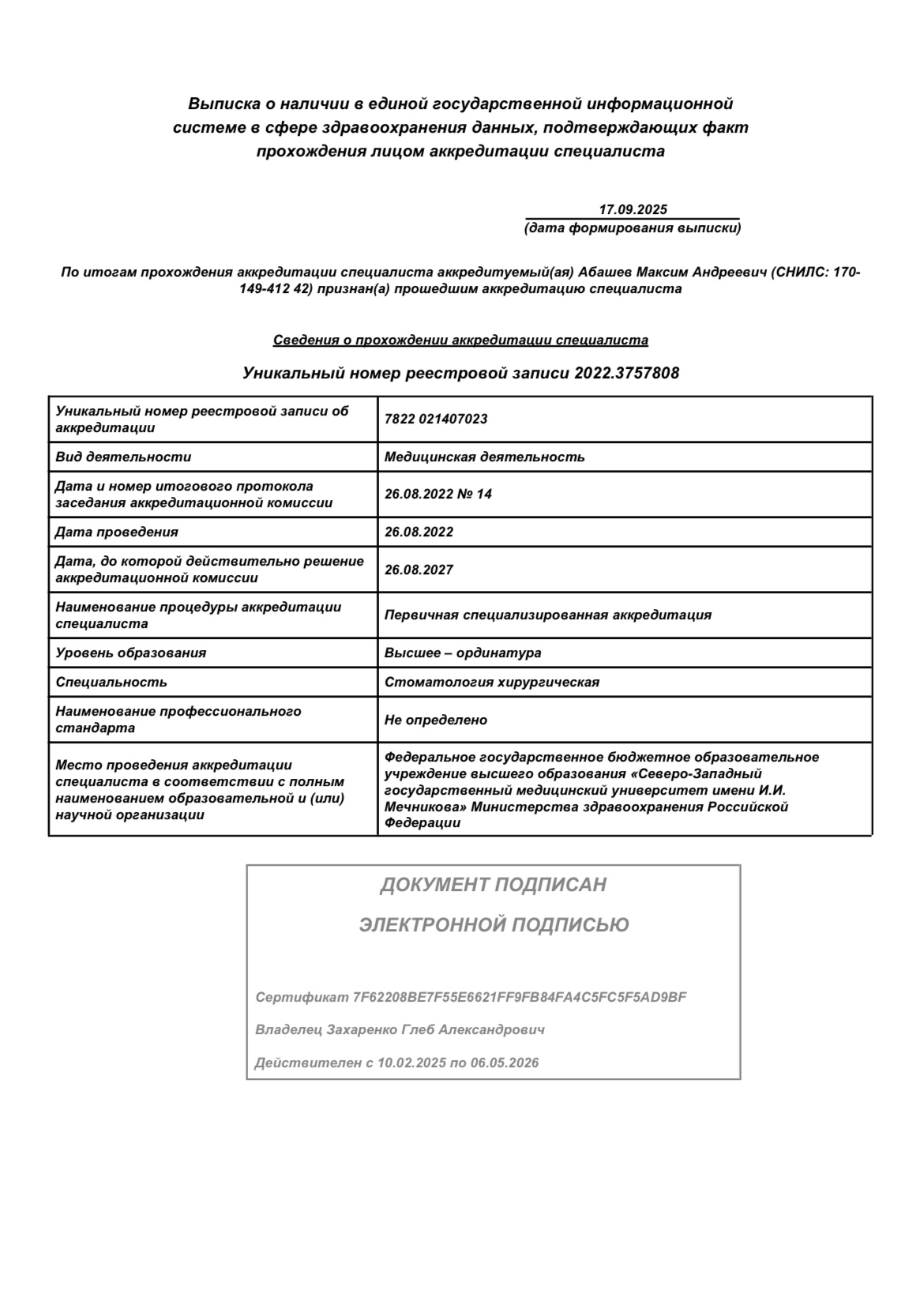 Выписка о наличии в единой государственной информационной системе в сфере здравоохранения данных, подтверждающих факт прохождения лицом аккредитации специалиста

17.09.2025
(дата формирования выписки)

По итогам прохождения аккредитации специалиста аккредитуемый(ая) Абашев Максим Андреевич (СНИЛС: 170-149-412 42) признан(а) прошедшим аккредитацию специалиста

Сведения о прохождении аккредитации специалиста

Уникальный номер реестровой записи 2022.3757808

| Уникальный номер реестровой записи об аккредитации | 7822 021407023 |
|---|---|
| Вид деятельности | Медицинская деятельность |
| Дата и номер итогового протокола заседания аккредитационной комиссии | 26.08.2022 № 14 |
| Дата проведения | 26.08.2022 |
| Дата, до которой действительно решение аккредитационной комиссии | 26.08.2027 |
| Наименование процедуры аккредитации специалиста | Первичная специализированная аккредитация |
| Уровень образования | Высшее – ординатура |
| Специальность | Стоматология хирургическая |
| Наименование профессионального стандарта | Не определено |
| Место проведения аккредитации специалиста в соответствии с полным наименованием образовательной и (или) научной организации | Федеральное государственное бюджетное образовательное учреждение высшего образования «Северо-Западный государственный медицинский университет имени И.И. Мечникова» Министерства здравоохранения Российской Федерации |

ДОКУМЕНТ ПОДПИСАН

ЭЛЕКТРОННОЙ ПОДПИСЬЮ

Сертификат 7F62208BE7F55E6621FF9FB84FA4C5FC5F5AD9BF

Владелец Захаренко Глеб Александрович

Действителен с 10.02.2025 по 06.05.2026